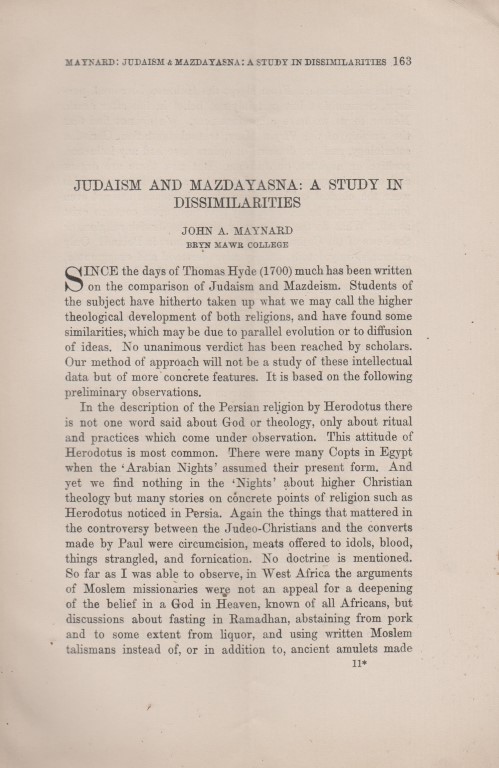 MAYNARD: JUDAISM & MAZDAYASNA: A STUDY IN DISSIMILARITIES 163

JUDAISM AND MAZDAYASNA: A STUDY IN DISSIMILARITIES

JOHN A. MAYNARD
BRYN MAWR COLLEGE

SINCE the days of Thomas Hyde (1700) much has been written on the comparison of Judaism and Mazdeism. Students of the subject have hitherto taken up what we may call the higher theological development of both religions, and have found some similarities, which may be due to parallel evolution or to diffusion of ideas. No unanimous verdict has been reached by scholars. Our method of approach will not be a study of these intellectual data but of more concrete features. It is based on the following preliminary observations.

In the description of the Persian religion by Herodotus there is not one word said about God or theology, only about ritual and practices which come under observation. This attitude of Herodotus is most common. There were many Copts in Egypt when the 'Arabian Nights' assumed their present form. And yet we find nothing in the 'Nights' about higher Christian theology but many stories on concrete points of religion such as Herodotus noticed in Persia. Again the things that mattered in the controversy between the Judeo-Christians and the converts made by Paul were circumcision, meats offered to idols, blood, things strangled, and fornication. No doctrine is mentioned. So far as I was able to observe, in West Africa the arguments of Moslem missionaries were not an appeal for a deepening of the belief in a God in Heaven, known of all Africans, but discussions about fasting in Ramadhan, abstaining from pork and to some extent from liquor, and using written Moslem talismans instead of, or in addition to, ancient amulets made

11*